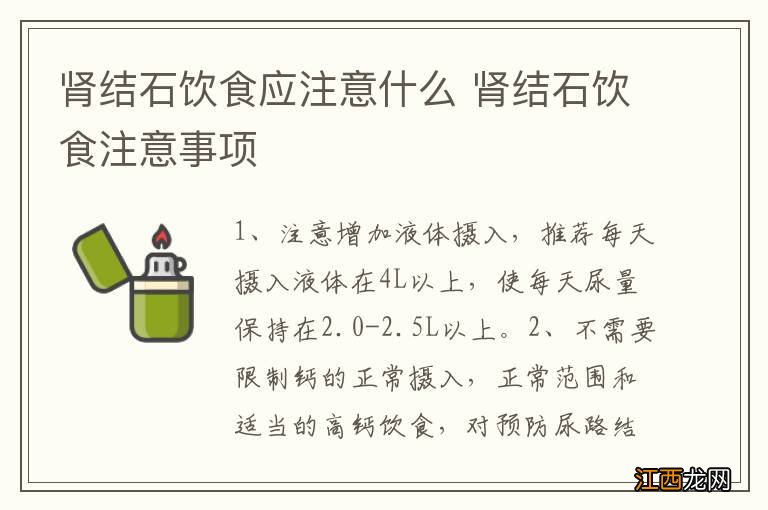 肾结石饮食应注意什么 肾结石饮食注意事项

1、注意增加液体摄入，推荐每天摄入液体在4L以上，使每天尿量保持在2.0-2.5L以上。2、不需要限制钙的正常摄入，正常范围和适当的高钙饮食，对预防尿路结

江西龙网